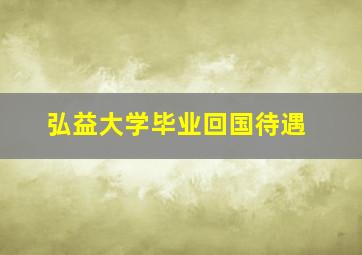 弘益大学毕业回国待遇